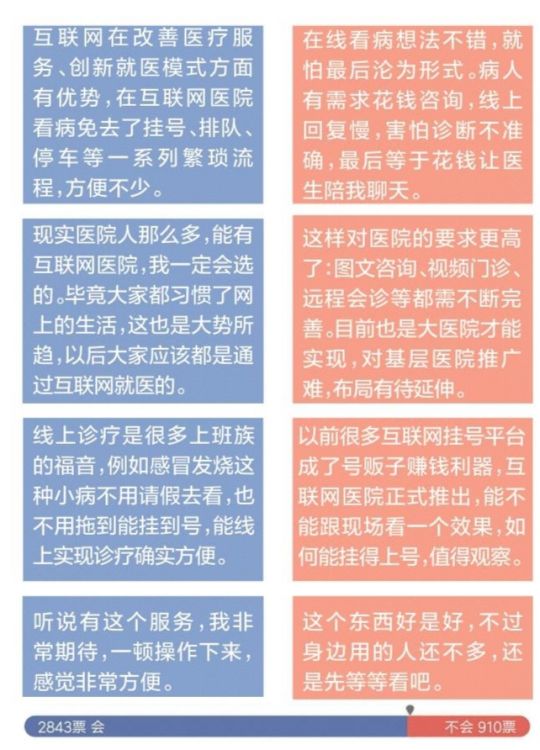 互联网在改善医疗服务、创新就医模式方面有优势，在互联网医院看病免去了挂号、排队、停车等一系列繁琐流程，方便不少。

现实医院人那么多，能有互联网医院，我一定会选的。毕竟大家都习惯了网上的生活，这也是大势所趋，以后大家应该都是通过互联网就医的。

线上诊疗是很多上班族的福音，例如感冒发烧这种小病不用请假去看，也不用拖到能挂到号，能线上实现诊疗确实方便。

听说有这个服务，我非常期待，一顿操作下来，感觉非常方便。

在线看病想法不错，就怕最后沦为形式。病人有需求花钱咨询，线上回复慢，害怕诊断不准确，最后等于花钱让医生陪我聊天。

这样对医院的要求更高了：图文咨询、视频门诊、远程会诊等都需不断完善。目前也是大医院才能实现，对基层医院推广难，布局有待延伸。

以前很多互联网挂号平台成了号贩子赚钱利器，互联网医院正式推出，能不能跟现场看一个效果，如何能挂得上号，值得观察。

这个东西好是好，不过身边用的人还不多，还是先等等看吧。

2843票 会

不会 910票